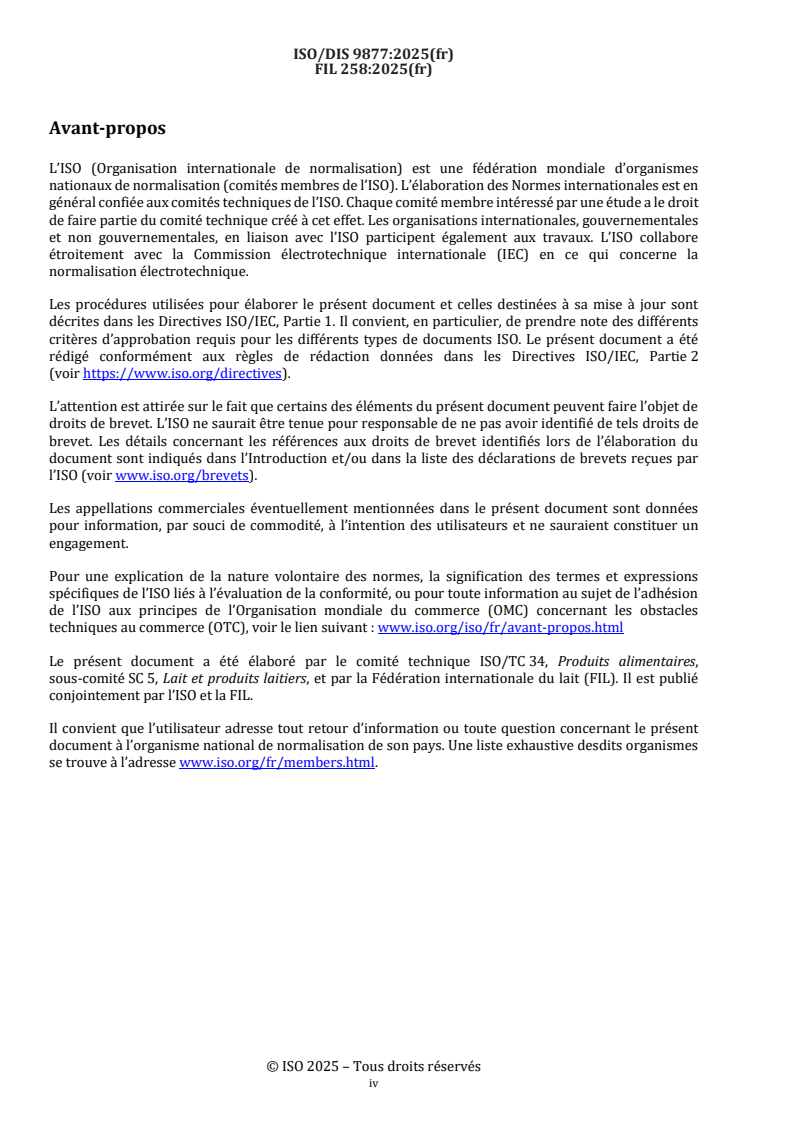 ISO/DIS 9877:2025(fr)
FIL 258:2025(fr)

Avant-propos

L'ISO (Organisation internationale de normalisation) est une fédération mondiale d'organismes nationaux de normalisation (comités membres de l'ISO). L'élaboration des Normes internationales est en général confiée aux comités techniques de l'ISO. Chaque comité membre intéressé par une étude a le droit de faire partie du comité technique créé à cet effet. Les organisations internationales, gouvernementales et non gouvernementales, en liaison avec l'ISO participent également aux travaux. L'ISO collabore étroitement avec la Commission électrotechnique internationale (IEC) en ce qui concerne la normalisation électrotechnique.

Les procédures utilisées pour élaborer le présent document et celles destinées à sa mise à jour sont décrites dans les Directives ISO/IEC, Partie 1. Il convient, en particulier, de prendre note des différents critères d'approbation requis pour les différents types de documents ISO. Le présent document a été rédigé conformément aux règles de rédaction données dans les Directives ISO/IEC, Partie 2 (voir https://www.iso.org/directives).

L'attention est attirée sur le fait que certains des éléments du présent document peuvent faire l'objet de droits de brevet. L'ISO ne saurait être tenue pour responsable de ne pas avoir identifié de tels droits de brevet. Les détails concernant les références aux droits de brevet identifiés lors de l'élaboration du document sont indiqués dans l'Introduction et/ou dans la liste des déclarations de brevets reçues par l'ISO (voir www.iso.org/brevets).

Les appellations commerciales éventuellement mentionnées dans le présent document sont données pour information, par souci de commodité, à l'intention des utilisateurs et ne sauraient constituer un engagement.

Pour une explication de la nature volontaire des normes, la signification des termes et expressions spécifiques de l'ISO liés à l'évaluation de la conformité, ou pour toute information au sujet de l'adhésion de l'ISO aux principes de l'Organisation mondiale du commerce (OMC) concernant les obstacles techniques au commerce (OTC), voir le lien suivant : www.iso.org/iso/fr/avant-propos.html

Le présent document a été élaboré par le comité technique ISO/TC 34, Produits alimentaires, sous-comité SC 5, Lait et produits laitiers, et par la Fédération internationale du lait (FIL). Il est publié conjointement par l'ISO et la FIL.

Il convient que l'utilisateur adresse tout retour d'information ou toute question concernant le présent document à l'organisme national de normalisation de son pays. Une liste exhaustive desdits organismes se trouve à l'adresse www.iso.org/fr/members.html.

© ISO 2025 – Tous droits réservés
iv